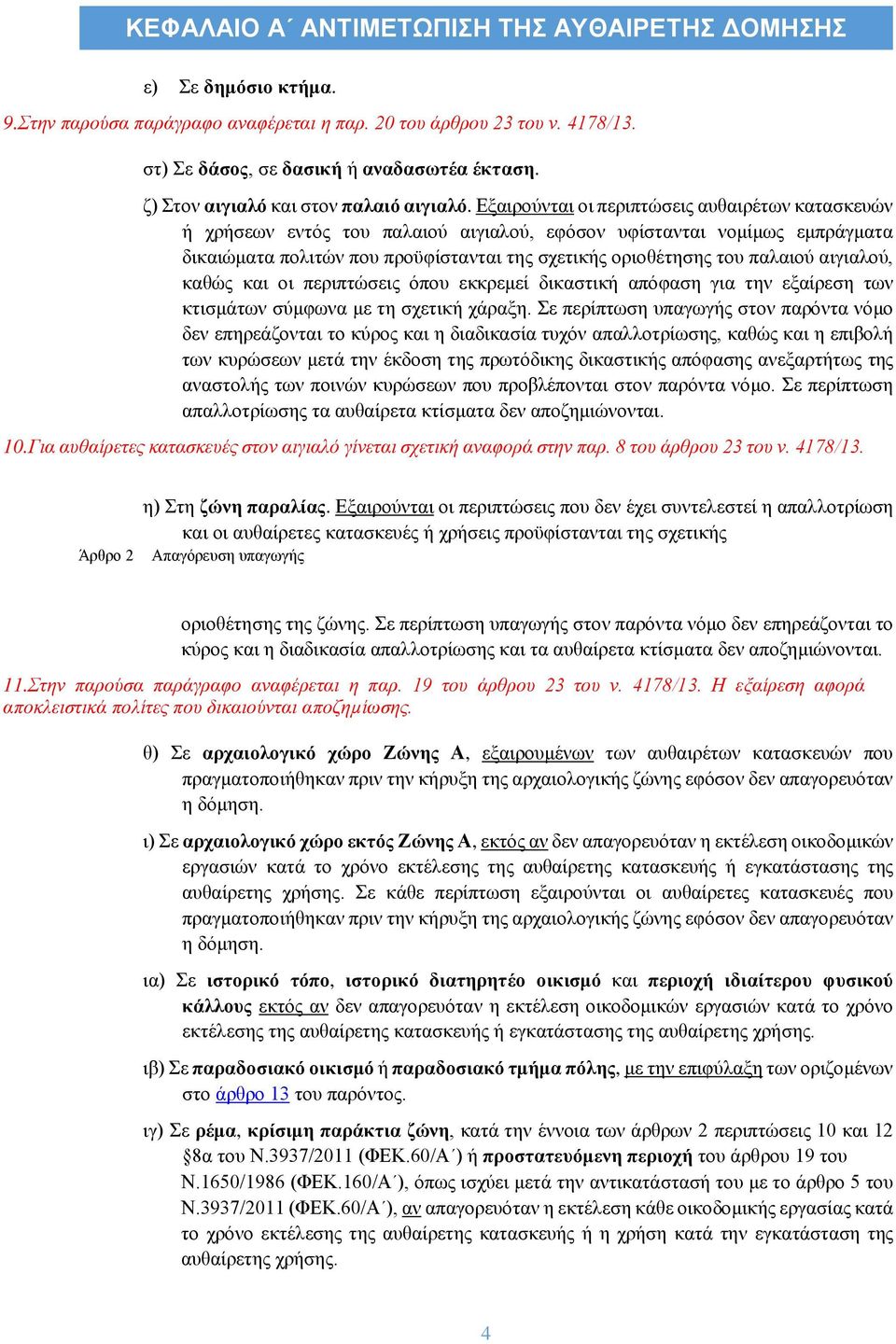 ΚΕΦΑΛΑΙΟ Α΄ ΑΝΤΙΜΕΤΩΠΙΣΗ ΤΗΣ ΑΥΘΑΙΡΕΤΗΣ ΔΟΜΗΣΗΣ

ε) Σε δημόσιο κτήμα.

9.Στην παρούσα παράγραφο αναφέρεται η παρ. 20 του άρθρου 23 του ν. 4178/13.

στ) Σε δάσος, σε δασική ή αναδασωτέα έκταση.

ζ) Στον αιγιαλό και στον παλαιό αιγιαλό. Εξαιρούνται οι περιπτώσεις αυθαιρέτων κατασκευών ή χρήσεων εντός του παλαιού αιγιαλού, εφόσον υφίστανται νομίμως εμπράγματα δικαιώματα πολιτών που προϋφίστανται της σχετικής οριοθέτησης του παλαιού αιγιαλού, καθώς και οι περιπτώσεις όπου εκκρεμεί δικαστική απόφαση για την εξαίρεση των κτισμάτων σύμφωνα με τη σχετική χάραξη. Σε περίπτωση υπαγωγής στον παρόντα νόμο δεν επηρεάζονται το κύρος και η διαδικασία τυχόν απαλλοτρίωσης, καθώς και η επιβολή των κυρώσεων μετά την έκδοση της πρωτόδικης δικαστικής απόφασης ανεξαρτήτως της αναστολής των ποινών κυρώσεων που προβλέπονται στον παρόντα νόμο. Σε περίπτωση απαλλοτρίωσης τα αυθαίρετα κτίσματα δεν αποζημιώνονται.

10.Για αυθαίρετες κατασκευές στον αιγιαλό γίνεται σχετική αναφορά στην παρ. 8 του άρθρου 23 του ν. 4178/13.

η) Στη ζώνη παραλίας. Εξαιρούνται οι περιπτώσεις που δεν έχει συντελεστεί η απαλλοτρίωση και οι αυθαίρετες κατασκευές ή χρήσεις προϋφίστανται της σχετικής

Άρθρο 2 Απαγόρευση υπαγωγής

οριοθέτησης της ζώνης. Σε περίπτωση υπαγωγής στον παρόντα νόμο δεν επηρεάζονται το κύρος και η διαδικασία απαλλοτρίωσης και τα αυθαίρετα κτίσματα δεν αποζημιώνονται.

11.Στην παρούσα παράγραφο αναφέρεται η παρ. 19 του άρθρου 23 του ν. 4178/13. Η εξαίρεση αφορά αποκλειστικά πολίτες που δικαιούνται αποζημίωσης.

θ) Σε αρχαιολογικό χώρο Ζώνης Α, εξαιρουμένων των αυθαιρέτων κατασκευών που πραγματοποιήθηκαν πριν την κήρυξη της αρχαιολογικής ζώνης εφόσον δεν απαγορευόταν η δόμηση.

ι) Σε αρχαιολογικό χώρο εκτός Ζώνης Α, εκτός αν δεν απαγορευόταν η εκτέλεση οικοδομικών εργασιών κατά το χρόνο εκτέλεσης της αυθαίρετης κατασκευής ή εγκατάστασης της αυθαίρετης χρήσης. Σε κάθε περίπτωση εξαιρούνται οι αυθαίρετες κατασκευές που πραγματοποιήθηκαν πριν την κήρυξη της αρχαιολογικής ζώνης εφόσον δεν απαγορευόταν η δόμηση.

ια) Σε ιστορικό τόπο, ιστορικό διατηρητέο οικισμό και περιοχή ιδιαίτερου φυσικού κάλλους εκτός αν δεν απαγορευόταν η εκτέλεση οικοδομικών εργασιών κατά το χρόνο εκτέλεσης της αυθαίρετης κατασκευής ή εγκατάστασης της αυθαίρετης χρήσης.

ιβ) Σε παραδοσιακό οικισμό ή παραδοσιακό τμήμα πόλης, με την επιφύλαξη των οριζομένων στο άρθρο 13 του παρόντος.

ιγ) Σε ρέμα, κρίσιμη παράκτια ζώνη, κατά την έννοια των άρθρων 2 περιπτώσεις 10 και 12 §8α του Ν.3937/2011 (ΦΕΚ.60/Α΄) ή προστατευόμενη περιοχή του άρθρου 19 του Ν.1650/1986 (ΦΕΚ.160/Α΄), όπως ισχύει μετά την αντικατάστασή του με το άρθρο 5 του Ν.3937/2011 (ΦΕΚ.60/Α΄), αν απαγορευόταν η εκτέλεση κάθε οικοδομικής εργασίας κατά το χρόνο εκτέλεσης της αυθαίρετης κατασκευής ή η χρήση κατά την εγκατάσταση της αυθαίρετης χρήσης.

4